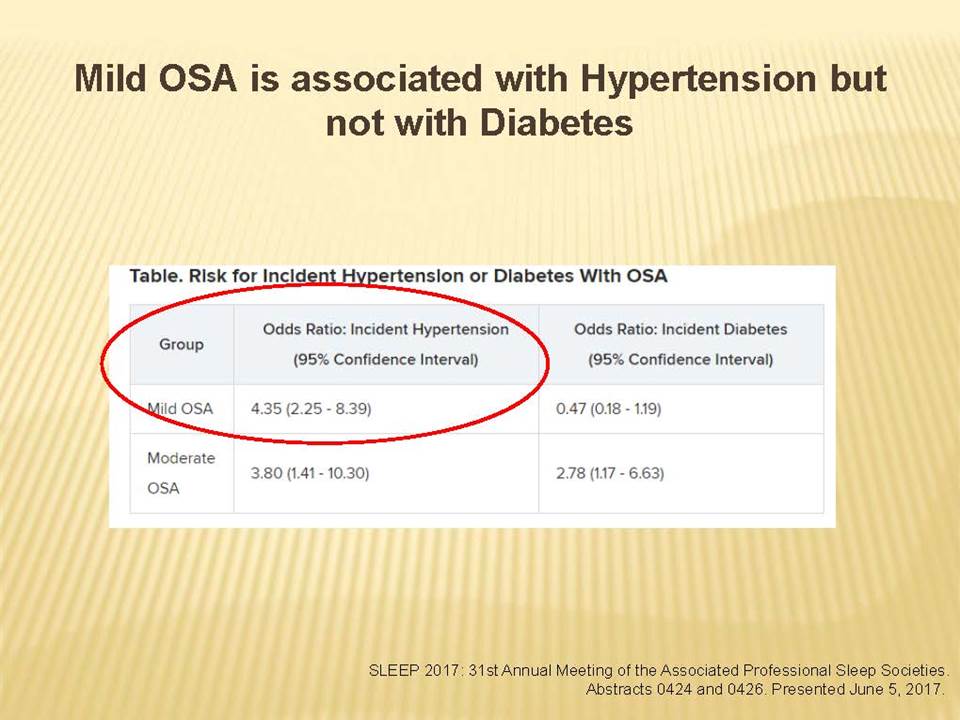 Mild OSA is associated with Hypertension but not with Diabetes

Table. Risk for Incident Hypertension or Diabetes With OSA

| Group | Odds Ratio: Incident Hypertension (95% Confidence Interval) | Odds Ratio: Incident Diabetes (95% Confidence Interval) |
|---|---|---|
| Mild OSA | 4.35 (2.25 - 8.39) | 0.47 (0.18 - 1.19) |
| Moderate OSA | 3.80 (1.41 - 10.30) | 2.78 (1.17 - 6.63) |

SLEEP 2017: 31st Annual Meeting of the Associated Professional Sleep Societies. Abstracts 0424 and 0426. Presented June 5, 2017.